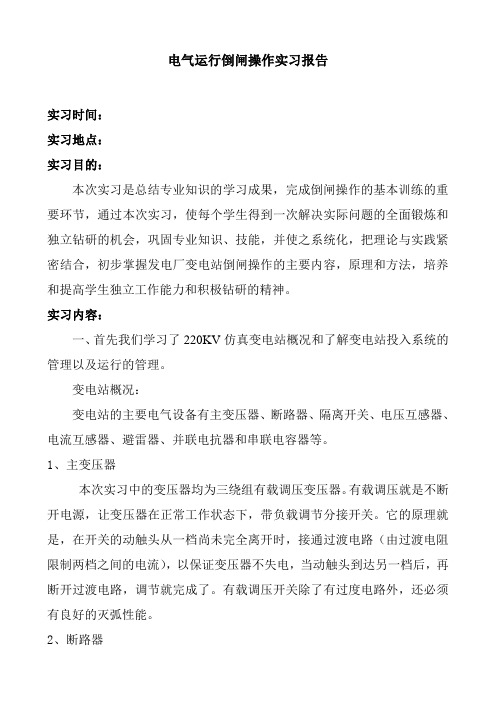 电气运行倒闸操作实习报告

实习时间：

实习地点：

实习目的：

本次实习是总结专业知识的学习成果，完成倒闸操作的基本训练的重要环节，通过本次实习，使每个学生得到一次解决实际问题的全面锻炼和独立钻研的机会，巩固专业知识、技能，并使之系统化，把理论与实践紧密结合，初步掌握发电厂变电站倒闸操作的主要内容，原理和方法，培养和提高学生独立工作能力和积极钻研的精神。

实习内容：

一、首先我们学习了 220KV 仿真变电站概况和了解变电站投入系统的管理以及运行的管理。

变电站概况：

变电站的主要电气设备有主变压器、断路器、隔离开关、电压互感器、电流互感器、避雷器、并联电抗器和串联电容器等。

1、主变压器

本次实习中的变压器均为三绕组有载调压变压器。有载调压就是不断开电源，让变压器在正常工作状态下，带负载调节分接开关。它的原理就是，在开关的动触头从一档尚未完全离开时，接通过渡电路（由过渡电阻限制两档之间的电流），以保证变压器不失电，当动触头到达另一档后，再断开过渡电路，调节就完成了。有载调压开关除了有过度电路外，还必须有良好的灭弧性能。

2、断路器